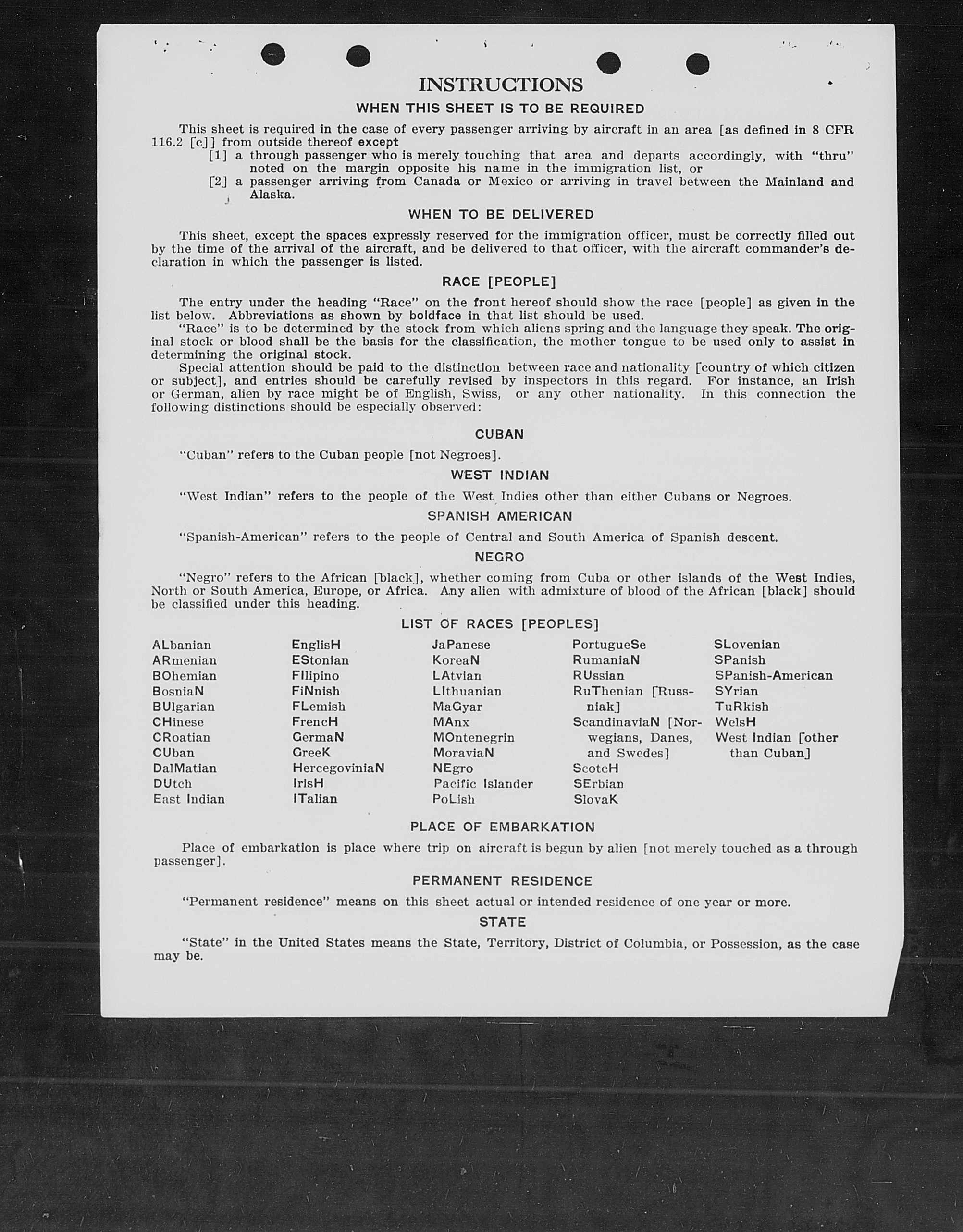 INSTRUCTIONS

WHEN THIS SHEET IS TO BE REQUIRED

This sheet is required in the case of every passenger arriving by aircraft in an area [as defined in 8 CFR 116.2 [c]] from outside thereof except
[1] a through passenger who is merely touching that area and departs accordingly, with "thru" noted on the margin opposite his name in the immigration list, or
[2] a passenger arriving from Canada or Mexico or arriving in travel between the Mainland and Alaska.

WHEN TO BE DELIVERED

This sheet, except the spaces expressly reserved for the immigration officer, must be correctly filled out by the time of the arrival of the aircraft, and be delivered to that officer, with the aircraft commander's declaration in which the passenger is listed.

RACE [PEOPLE]

The entry under the heading "Race" on the front hereof should show the race [people] as given in the list below. Abbreviations as shown by boldface in that list should be used.
"Race" is to be determined by the stock from which aliens spring and the language they speak. The original stock or blood shall be the basis for the classification, the mother tongue to be used only to assist in determining the original stock.
Special attention should be paid to the distinction between race and nationality [country of which citizen or subject], and entries should be carefully revised by inspectors in this regard. For instance, an Irish or German, alien by race might be of English, Swiss, or any other nationality. In this connection the following distinctions should be especially observed:

CUBAN

"Cuban" refers to the Cuban people [not Negroes].

WEST INDIAN

"West Indian" refers to the people of the West Indies other than either Cubans or Negroes.

SPANISH AMERICAN

"Spanish-American" refers to the people of Central and South America of Spanish descent.

NEGRO

"Negro" refers to the African [black], whether coming from Cuba or other islands of the West Indies, North or South America, Europe, or Africa. Any alien with admixture of blood of the African [black] should be classified under this heading.

LIST OF RACES [PEOPLES]

ALbanian
ARmenian
BOhemian
BosniaN
BUlgarian
CHinese
CRoatian
CUban
DalMatian
DUtch
East Indian

EnglisH
EStonian
FIlipino
FiNnish
FLemish
FrencH
GermaN
GreeK
HercegoviniaN
IrisH
ITalian

JaPanese
KoreaN
LAtvian
LIthuanian
MaGyar
MAnx
MOntenegrin
MoraviaN
NEgro
Pacific Islander
PoLish

PortugueSe
RumaniaN
RUssian
RuThenian [Russniak]
ScandinaviaN [Norwegians, Danes, and Swedes]
ScotcH
SErbian
SlovaK

SLovenian
SPanish
SPanish-American
SYrian
TuRkish
WelsH
West Indian [other than Cuban]

PLACE OF EMBARKATION

Place of embarkation is place where trip on aircraft is begun by alien [not merely touched as a through passenger].

PERMANENT RESIDENCE

"Permanent residence" means on this sheet actual or intended residence of one year or more.

STATE

"State" in the United States means the State, Territory, District of Columbia, or Possession, as the case may be.